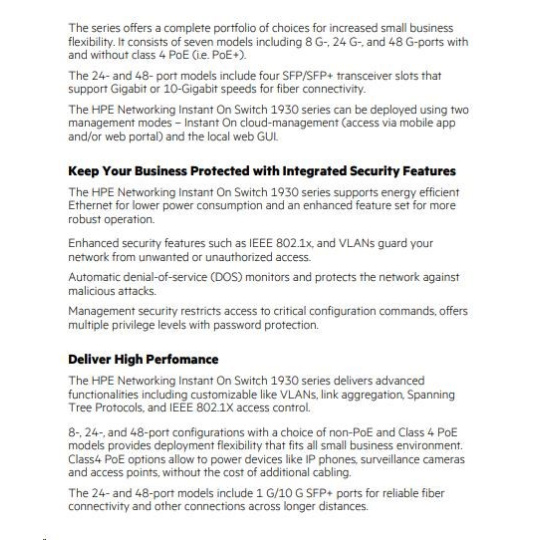 The series offers a complete portfolio of choices for increased small business flexibility. It consists of seven models including 8 G-, 24 G-, and 48 G-ports with and without class 4 PoE (i.e. PoE+).

The 24- and 48- port models include four SFP/SFP+ transceiver slots that support Gigabit or 10-Gigabit speeds for fiber connectivity.

The HPE Networking Instant On Switch 1930 series can be deployed using two management modes – Instant On cloud-management (access via mobile app and/or web portal) and the local web GUI.

Keep Your Business Protected with Integrated Security Features

The HPE Networking Instant On Switch 1930 series supports energy efficient Ethernet for lower power consumption and an enhanced feature set for more robust operation.

Enhanced security features such as IEEE 802.1x, and VLANs guard your network from unwanted or unauthorized access.

Automatic denial-of-service (DOS) monitors and protects the network against malicious attacks.

Management security restricts access to critical configuration commands, offers multiple privilege levels with password protection.

Deliver High Perfomance

The HPE Networking Instant On Switch 1930 series delivers advanced functionalities including customizable like VLANs, link aggregation, Spanning Tree Protocols, and IEEE 802.1X access control.

8-, 24-, and 48-port configurations with a choice of non-PoE and Class 4 PoE models provides deployment flexibility that fits all small business environment. Class4 PoE options allow to power devices like IP phones, surveillance cameras and access points, without the cost of additional cabling.

The 24- and 48-port models include 1 G/10 G SFP+ ports for reliable fiber connectivity and other connections across longer distances.